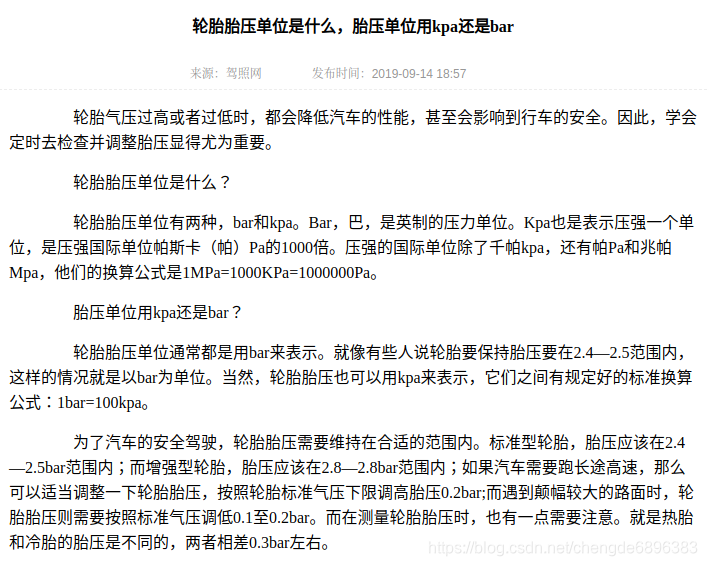 轮胎胎压单位是什么，胎压单位用kpa还是bar

来源：驾照网　　发布时间：2019-09-14 18:57

轮胎气压过高或者过低时，都会降低汽车的性能，甚至会影响到行车的安全。因此，学会定时去检查并调整胎压显得尤为重要。

轮胎胎压单位是什么？

轮胎胎压单位有两种，bar和kpa。Bar，巴，是英制的压力单位。Kpa也是表示压强一个单位，是压强国际单位帕斯卡（帕）Pa的1000倍。压强的国际单位除了千帕kpa，还有帕Pa和兆帕Mpa，他们的换算公式是1MPa=1000KPa=1000000Pa。

胎压单位用kpa还是bar？

轮胎胎压单位通常都是用bar来表示。就像有些人说轮胎要保持胎压要在2.4—2.5范围内，这样的情况就是以bar为单位。当然，轮胎胎压也可以用kpa来表示，它们之间有规定好的标准换算公式：1bar=100kpa。

为了汽车的安全驾驶，轮胎胎压需要维持在合适的范围内。标准型轮胎，胎压应该在2.4—2.5bar范围内；而增强型轮胎，胎压应该在2.8—2.8bar范围内；如果汽车需要跑长途高速，那么可以适当调整一下轮胎胎压，按照轮胎标准气压下限调高胎压0.2bar;而遇到颠幅较大的路面时，轮胎胎压则需要按照标准气压调低0.1至0.2bar。而在测量轮胎胎压时，也有一点需要注意。就是热胎和冷胎的胎压是不同的，两者相差0.3bar左右。

https://blog.csdn.net/chengde6896383